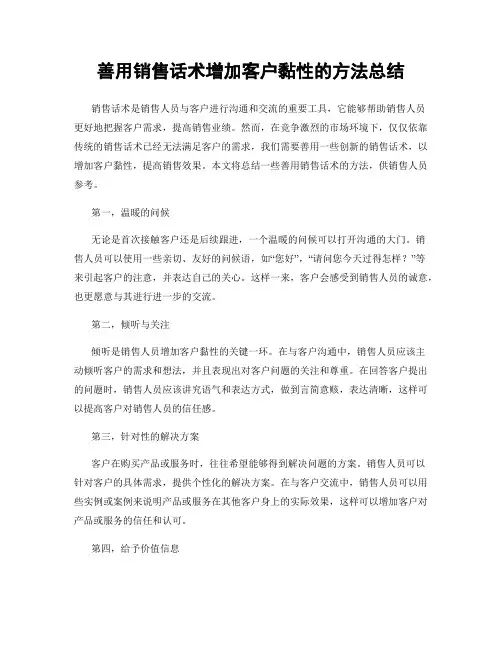 善用销售话术增加客户黏性的方法总结

销售话术是销售人员与客户进行沟通和交流的重要工具，它能够帮助销售人员更好地把握客户需求，提高销售业绩。然而，在竞争激烈的市场环境下，仅仅依靠传统的销售话术已经无法满足客户的需求，我们需要善用一些创新的销售话术，以增加客户黏性，提高销售效果。本文将总结一些善用销售话术的方法，供销售人员参考。

第一，温暖的问候

无论是首次接触客户还是后续跟进，一个温暖的问候可以打开沟通的大门。销售人员可以使用一些亲切、友好的问候语，如“您好”，“请问您今天过得怎样？”等来引起客户的注意，并表达自己的关心。这样一来，客户会感受到销售人员的诚意，也更愿意与其进行进一步的交流。

第二，倾听与关注

倾听是销售人员增加客户黏性的关键一环。在与客户沟通中，销售人员应该主动倾听客户的需求和想法，并且表现出对客户问题的关注和尊重。在回答客户提出的问题时，销售人员应该讲究语气和表达方式，做到言简意赅，表达清晰，这样可以提高客户对销售人员的信任感。

第三，针对性的解决方案

客户在购买产品或服务时，往往希望能够得到解决问题的方案。销售人员可以针对客户的具体需求，提供个性化的解决方案。在与客户交流中，销售人员可以用些实例或案例来说明产品或服务在其他客户身上的实际效果，这样可以增加客户对产品或服务的信任和认可。

第四，给予价值信息